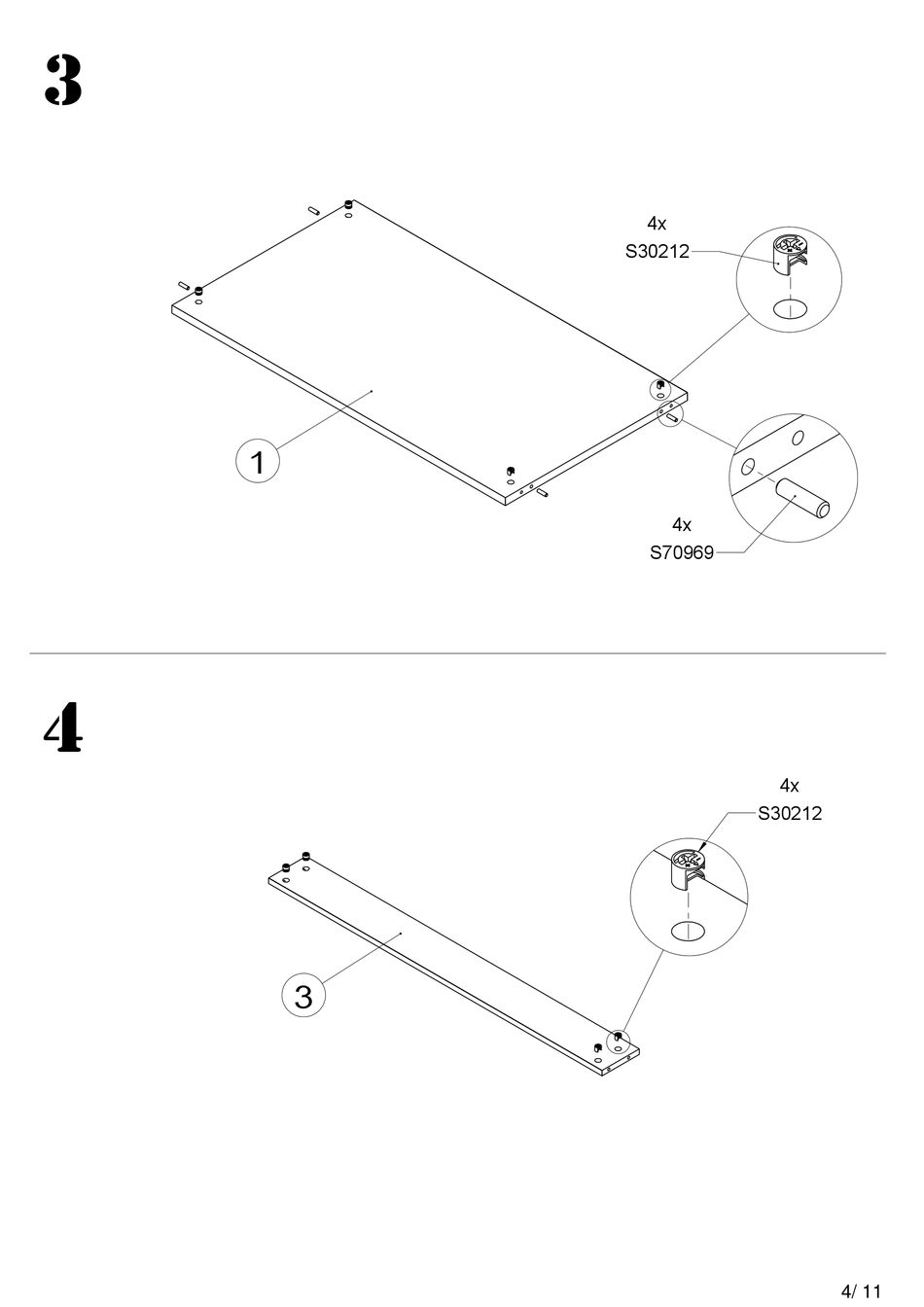 3

4x
S30212

1

4x
S70969

4

4x
S30212

3

4/ 11